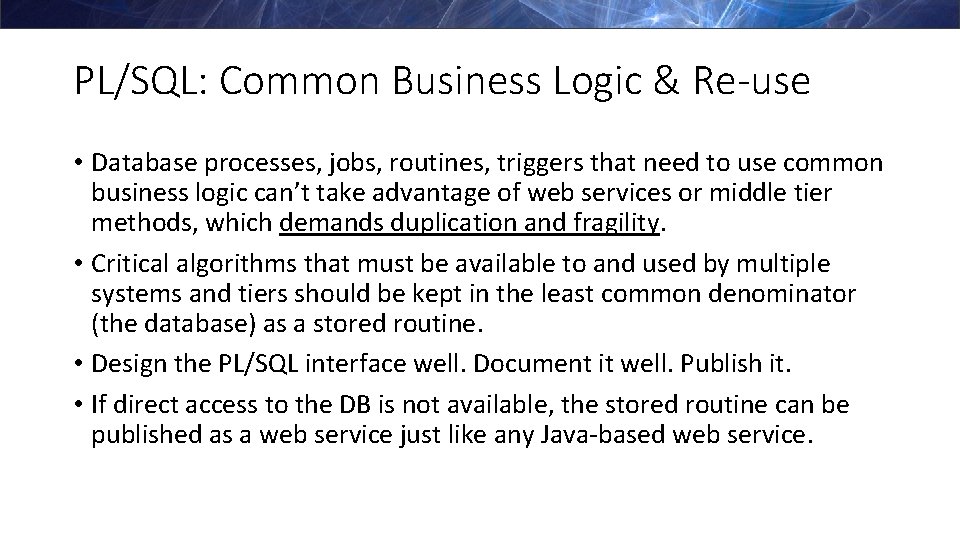 PL/SQL: Common Business Logic & Re-use

• Database processes, jobs, routines, triggers that need to use common business logic can't take advantage of web services or middle tier methods, which demands duplication and fragility.

• Critical algorithms that must be available to and used by multiple systems and tiers should be kept in the least common denominator (the database) as a stored routine.

• Design the PL/SQL interface well. Document it well. Publish it.

• If direct access to the DB is not available, the stored routine can be published as a web service just like any Java-based web service.